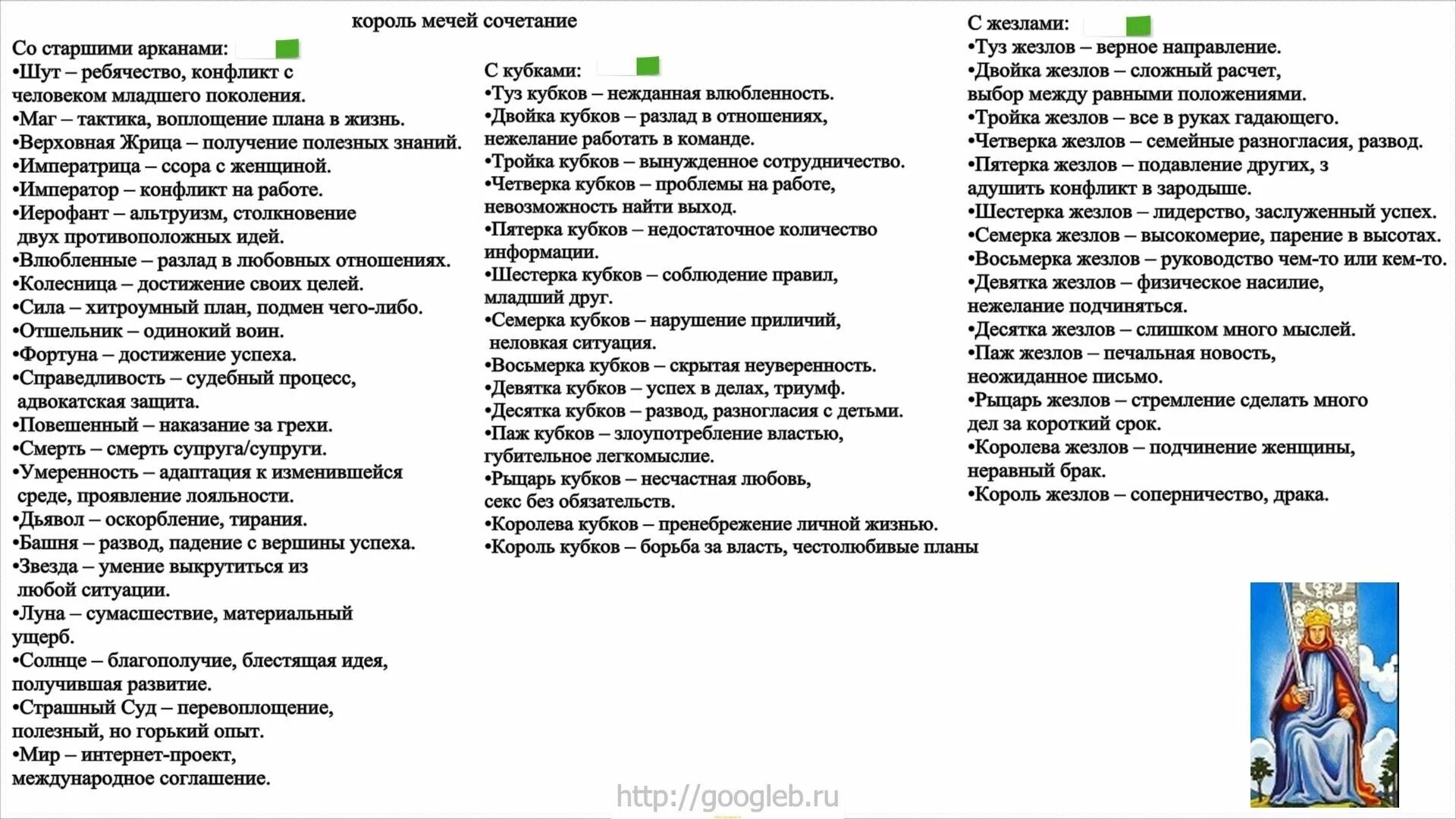 король мечей сочетание

Со старшими арканами:
•Шут – ребячество, конфликт с человеком младшего поколения.
•Маг – тактика, воплощение плана в жизнь.
•Верховная Жрица – получение полезных знаний.
•Императрица – ссора с женщиной.
•Император – конфликт на работе.
•Иерофант – альтруизм, столкновение двух противоположных идей.
•Влюбленные – разлад в любовных отношениях.
•Колесница – достижение своих целей.
•Сила – хитроумный план, подмен чего-либо.
•Отшельник – одинокий воин.
•Фортуна – достижение успеха.
•Справедливость – судебный процесс, адвокатская защита.
•Повешенный – наказание за грехи.
•Смерть – смерть супруга/супруги.
•Умеренность – адаптация к изменившейся среде, проявление лояльности.
•Дьявол – оскорбление, тирания.
•Башня – развод, падение с вершины успеха.
•Звезда – умение выкрутиться из любой ситуации.
•Луна – сумасшествие, материальный ущерб.
•Солнце – благополучие, блестящая идея, получившая развитие.
•Страшный Суд – перевоплощение, полезный, но горький опыт.
•Мир – интернет-проект, международное соглашение.

С кубками:
•Туз кубков – нежданная влюбленность.
•Двойка кубков – разлад в отношениях, нежелание работать в команде.
•Тройка кубков – вынужденное сотрудничество.
•Четверка кубков – проблемы на работе, невозможность найти выход.
•Пятерка кубков – недостаточное количество информации.
•Шестерка кубков – соблюдение правил, младший друг.
•Семерка кубков – нарушение приличий, неловкая ситуация.
•Восьмерка кубков – скрытая неуверенность.
•Девятка кубков – успех в делах, триумф.
•Десятка кубков – развод, разногласия с детьми.
•Паж кубков – злоупотребление властью, губительное легкомыслие.
•Рыцарь кубков – несчастная любовь, секс без обязательств.
•Королева кубков – пренебрежение личной жизнью.
•Король кубков – борьба за власть, честолюбивые планы

С жезлами:
•Туз жезлов – верное направление.
•Двойка жезлов – сложный расчет, выбор между равными положениями.
•Тройка жезлов – все в руках гадающего.
•Четверка жезлов – семейные разногласия, развод.
•Пятерка жезлов – подавление других, з адушить конфликт в зародыше.
•Шестерка жезлов – лидерство, заслуженный успех.
•Семерка жезлов – высокомерие, парение в высотах.
•Восьмерка жезлов – руководство чем-то или кем-то.
•Девятка жезлов – физическое насилие, нежелание подчиняться.
•Десятка жезлов – слишком много мыслей.
•Паж жезлов – печальная новость, неожиданное письмо.
•Рыцарь жезлов – стремление сделать много дел за короткий срок.
•Королева жезлов – подчинение женщины, неравный брак.
•Король жезлов – соперничество, драка.

http://googleb.ru